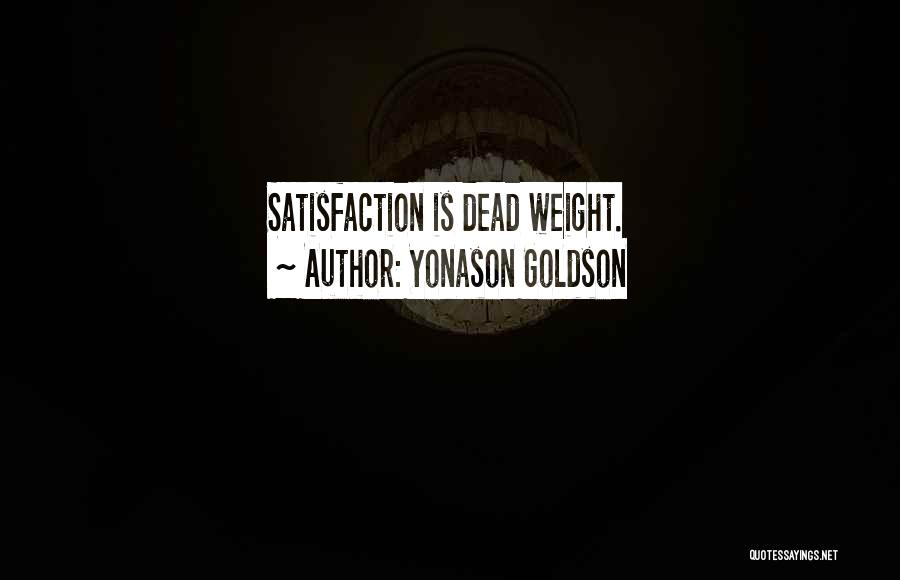 SATISFACTION IS DEAD WEIGHT.
~ AUTHOR: YONASON GOLDSON

QUOTESSAYINGS.NET